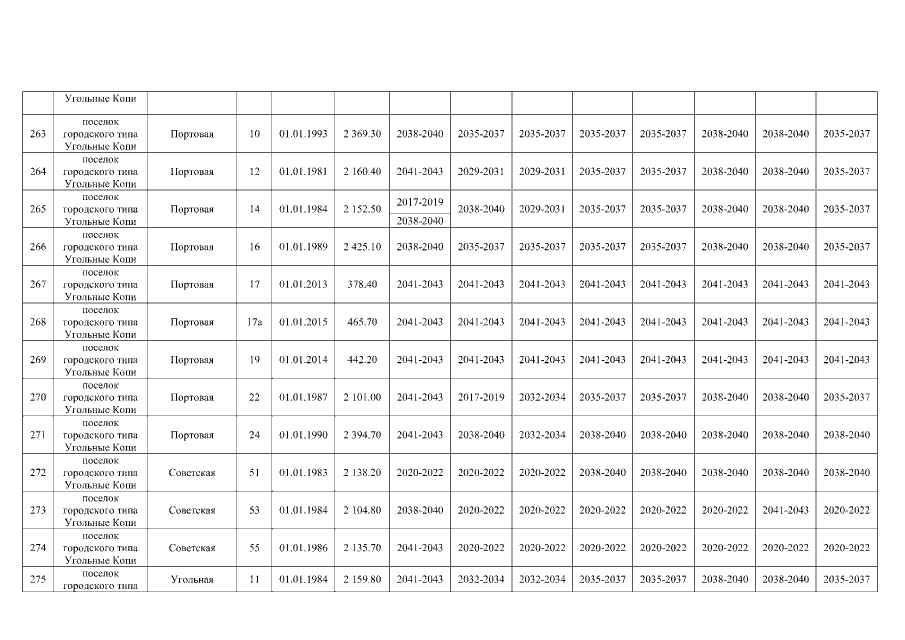 | | Угольные Копи | | | | | | | | | | | | |
|---|---|---|---|---|---|---|---|---|---|---|---|---|---|
| 263 | поселок городского типа Угольные Копи | Портовая | 10 | 01.01.1993 | 2 369.30 | 2038-2040 | 2035-2037 | 2035-2037 | 2035-2037 | 2035-2037 | 2038-2040 | 2038-2040 | 2035-2037 |
| 264 | поселок городского типа Угольные Копи | Портовая | 12 | 01.01.1981 | 2 160.40 | 2041-2043 | 2029-2031 | 2029-2031 | 2035-2037 | 2035-2037 | 2038-2040 | 2038-2040 | 2035-2037 |
| 265 | поселок городского типа Угольные Копи | Портовая | 14 | 01.01.1984 | 2 152.50 | 2017-2019 2038-2040 | 2038-2040 | 2029-2031 | 2035-2037 | 2035-2037 | 2038-2040 | 2038-2040 | 2035-2037 |
| 266 | поселок городского типа Угольные Копи | Портовая | 16 | 01.01.1989 | 2 425.10 | 2038-2040 | 2035-2037 | 2035-2037 | 2035-2037 | 2035-2037 | 2038-2040 | 2038-2040 | 2035-2037 |
| 267 | поселок городского типа Угольные Копи | Портовая | 17 | 01.01.2013 | 378.40 | 2041-2043 | 2041-2043 | 2041-2043 | 2041-2043 | 2041-2043 | 2041-2043 | 2041-2043 | 2041-2043 |
| 268 | поселок городского типа Угольные Копи | Портовая | 17а | 01.01.2015 | 465.70 | 2041-2043 | 2041-2043 | 2041-2043 | 2041-2043 | 2041-2043 | 2041-2043 | 2041-2043 | 2041-2043 |
| 269 | поселок городского типа Угольные Копи | Портовая | 19 | 01.01.2014 | 442.20 | 2041-2043 | 2041-2043 | 2041-2043 | 2041-2043 | 2041-2043 | 2041-2043 | 2041-2043 | 2041-2043 |
| 270 | поселок городского типа Угольные Копи | Портовая | 22 | 01.01.1987 | 2 101.00 | 2041-2043 | 2017-2019 | 2032-2034 | 2035-2037 | 2035-2037 | 2038-2040 | 2038-2040 | 2035-2037 |
| 271 | поселок городского типа Угольные Копи | Портовая | 24 | 01.01.1990 | 2 394.70 | 2041-2043 | 2038-2040 | 2032-2034 | 2038-2040 | 2038-2040 | 2038-2040 | 2038-2040 | 2038-2040 |
| 272 | поселок городского типа Угольные Копи | Советская | 51 | 01.01.1983 | 2 138.20 | 2020-2022 | 2020-2022 | 2020-2022 | 2038-2040 | 2038-2040 | 2038-2040 | 2038-2040 | 2038-2040 |
| 273 | поселок городского типа Угольные Копи | Советская | 53 | 01.01.1984 | 2 104.80 | 2038-2040 | 2020-2022 | 2020-2022 | 2020-2022 | 2020-2022 | 2020-2022 | 2041-2043 | 2020-2022 |
| 274 | поселок городского типа Угольные Копи | Советская | 55 | 01.01.1986 | 2 135.70 | 2041-2043 | 2020-2022 | 2020-2022 | 2020-2022 | 2020-2022 | 2020-2022 | 2020-2022 | 2020-2022 |
| 275 | поселок городского типа | Угольная | 11 | 01.01.1984 | 2 159.80 | 2041-2043 | 2032-2034 | 2032-2034 | 2035-2037 | 2035-2037 | 2038-2040 | 2038-2040 | 2035-2037 |